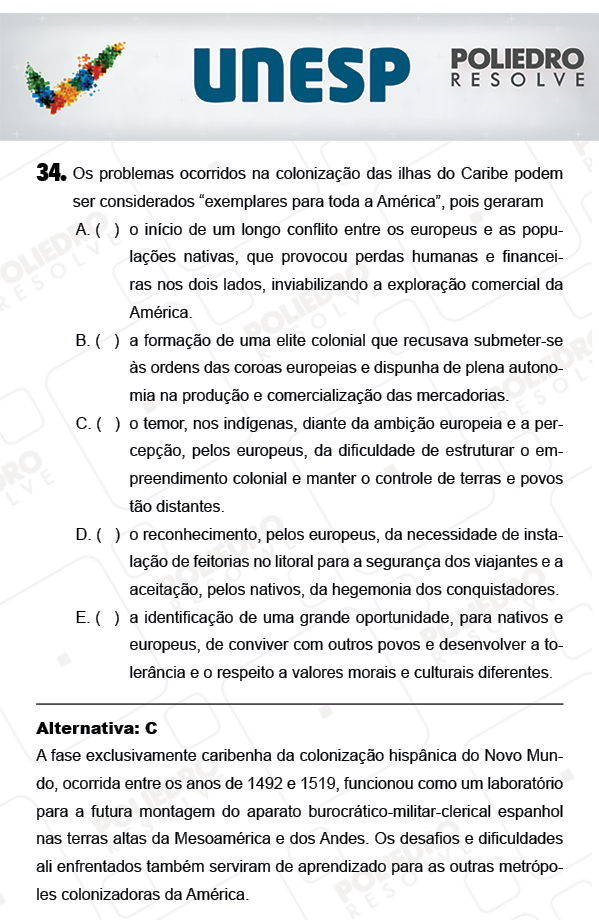 UNESP

POLIEDRO
RESOLVE

34. Os problemas ocorridos na colonização das ilhas do Caribe podem ser considerados “exemplares para toda a América”, pois geraram

A. ( ) o início de um longo conflito entre os europeus e as populações nativas, que provocou perdas humanas e financeiras nos dois lados, inviabilizando a exploração comercial da América.

B. ( ) a formação de uma elite colonial que recusava submeter-se às ordens das coroas europeias e dispunha de plena autonomia na produção e comercialização das mercadorias.

C. ( ) o temor, nos indígenas, diante da ambição europeia e a percepção, pelos europeus, da dificuldade de estruturar o empreendimento colonial e manter o controle de terras e povos tão distantes.

D. ( ) o reconhecimento, pelos europeus, da necessidade de instalação de feitorias no litoral para a segurança dos viajantes e a aceitação, pelos nativos, da hegemonia dos conquistadores.

E. ( ) a identificação de uma grande oportunidade, para nativos e europeus, de conviver com outros povos e desenvolver a tolerância e o respeito a valores morais e culturais diferentes.

Alternativa: C

A fase exclusivamente caribenha da colonização hispânica do Novo Mundo, ocorrida entre os anos de 1492 e 1519, funcionou como um laboratório para a futura montagem do aparato burocrático-militar-clerical espanhol nas terras altas da Mesoamérica e dos Andes. Os desafios e dificuldades ali enfrentados também serviram de aprendizado para as outras metrópoles colonizadoras da América.